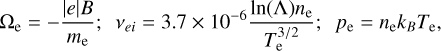 $\Omega_{\mathrm{e}} = -\frac{|e|B}{m_{\mathrm{e}}}$;  $\nu_{ei} = 3.7 \times 10^{-6} \frac{\ln(\Lambda) n_{\mathrm{e}}}{T_{\mathrm{e}}^{3/2}}$;  $p_{\mathrm{e}} = n_{\mathrm{e}} k_B T_{\mathrm{e}}$,